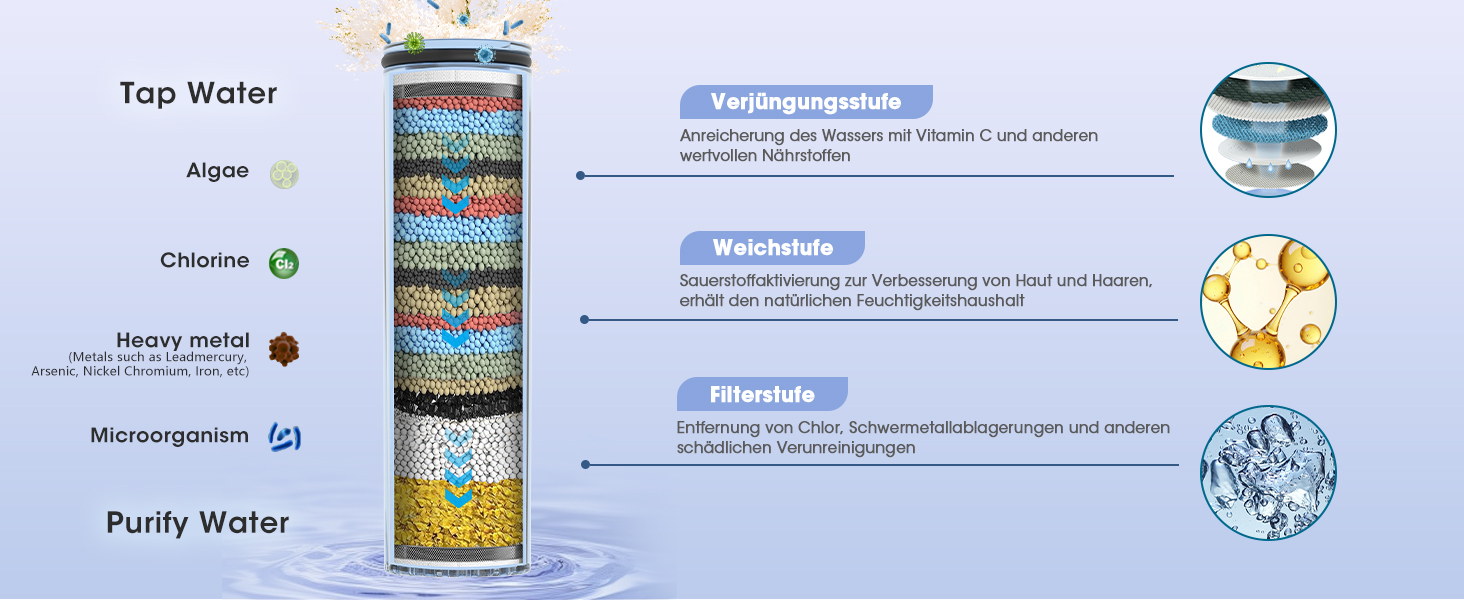 Tap Water

Algae

Chlorine

$Cl_2$

Heavy metal
(Metals such as Leadmercury, Arsenic, Nickel Chromium, Iron, etc)

Microorganism

Purify Water

Verjüngungsstufe

Anreicherung des Wassers mit Vitamin C und anderen wertvollen Nährstoffen

Weichstufe

Sauerstoffaktivierung zur Verbesserung von Haut und Haaren, erhält den natürlichen Feuchtigkeitshaushalt

Filterstufe

Entfernung von Chlor, Schwermetallablagerungen und anderen schädlichen Verunreinigungen